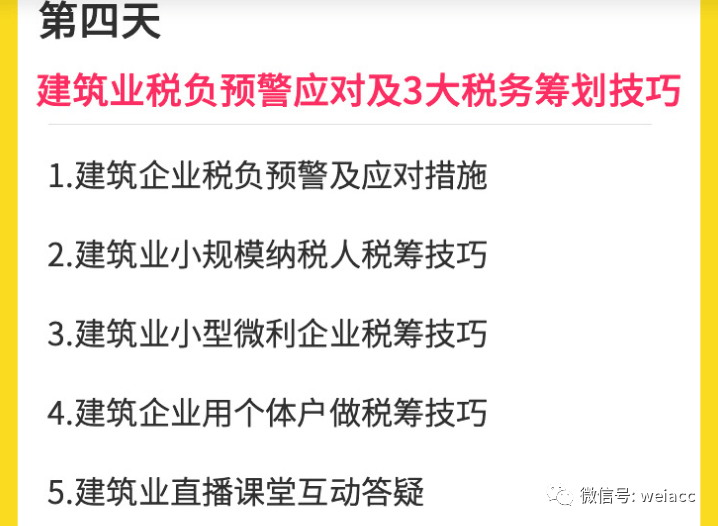 第四天

建筑业税负预警应对及3大税务筹划技巧

1.建筑企业税负预警及应对措施

2.建筑业小规模纳税人税筹技巧

3.建筑业小型微利企业税筹技巧

4.建筑企业用个体户做税筹技巧

5.建筑业直播课堂互动答疑

微信号: weiacc